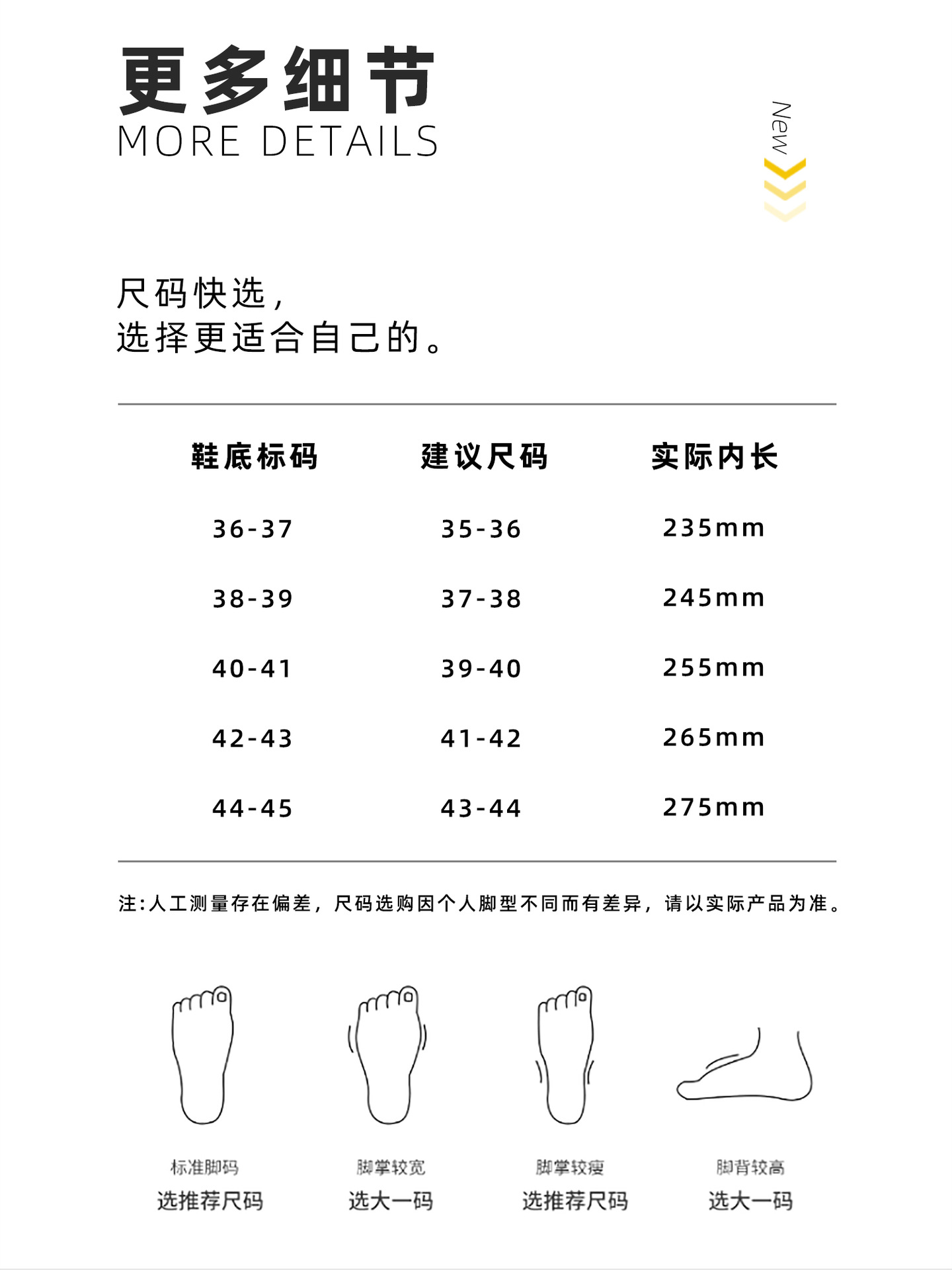 更多细节
MORE DETAILS

New

尺码快选，
选择更适合自己的。

| 鞋底标码 | 建议尺码 | 实际内长 |
|---|---|---|
| 36-37 | 35-36 | 235mm |
| 38-39 | 37-38 | 245mm |
| 40-41 | 39-40 | 255mm |
| 42-43 | 41-42 | 265mm |
| 44-45 | 43-44 | 275mm |

注:人工测量存在偏差，尺码选购因个人脚型不同而有差异，请以实际产品为准。

标准脚码
选推荐尺码

脚掌较宽
选大一码

脚掌较瘦
选推荐尺码

脚背较高
选大一码